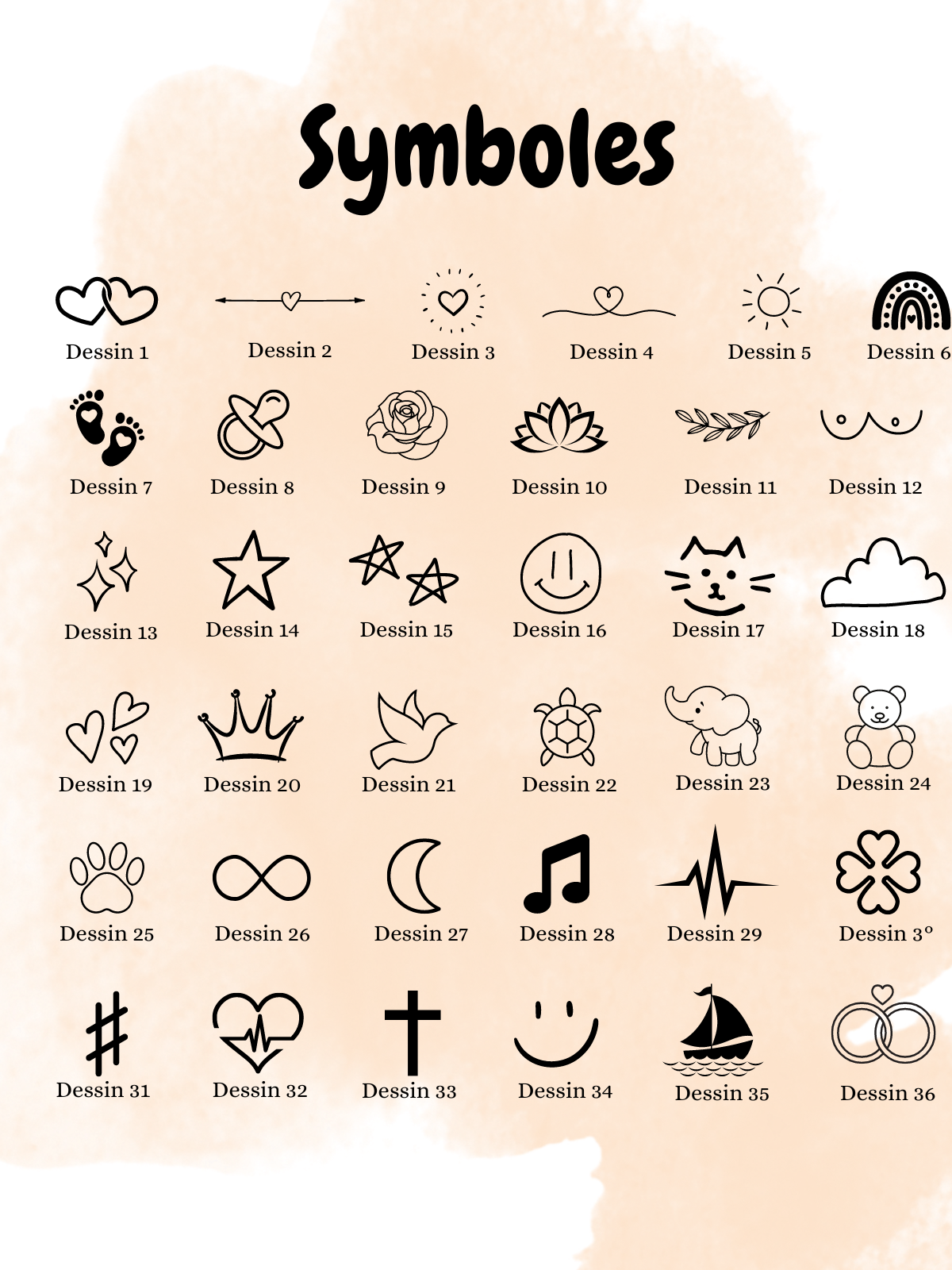 Symboles

Dessin 1
Dessin 2
Dessin 3
Dessin 4
Dessin 5
Dessin 6
Dessin 7
Dessin 8
Dessin 9
Dessin 10
Dessin 11
Dessin 12
Dessin 13
Dessin 14
Dessin 15
Dessin 16
Dessin 17
Dessin 18
Dessin 19
Dessin 20
Dessin 21
Dessin 22
Dessin 23
Dessin 24
Dessin 25
Dessin 26
Dessin 27
Dessin 28
Dessin 29
Dessin 3°
Dessin 31
Dessin 32
Dessin 33
Dessin 34
Dessin 35
Dessin 36